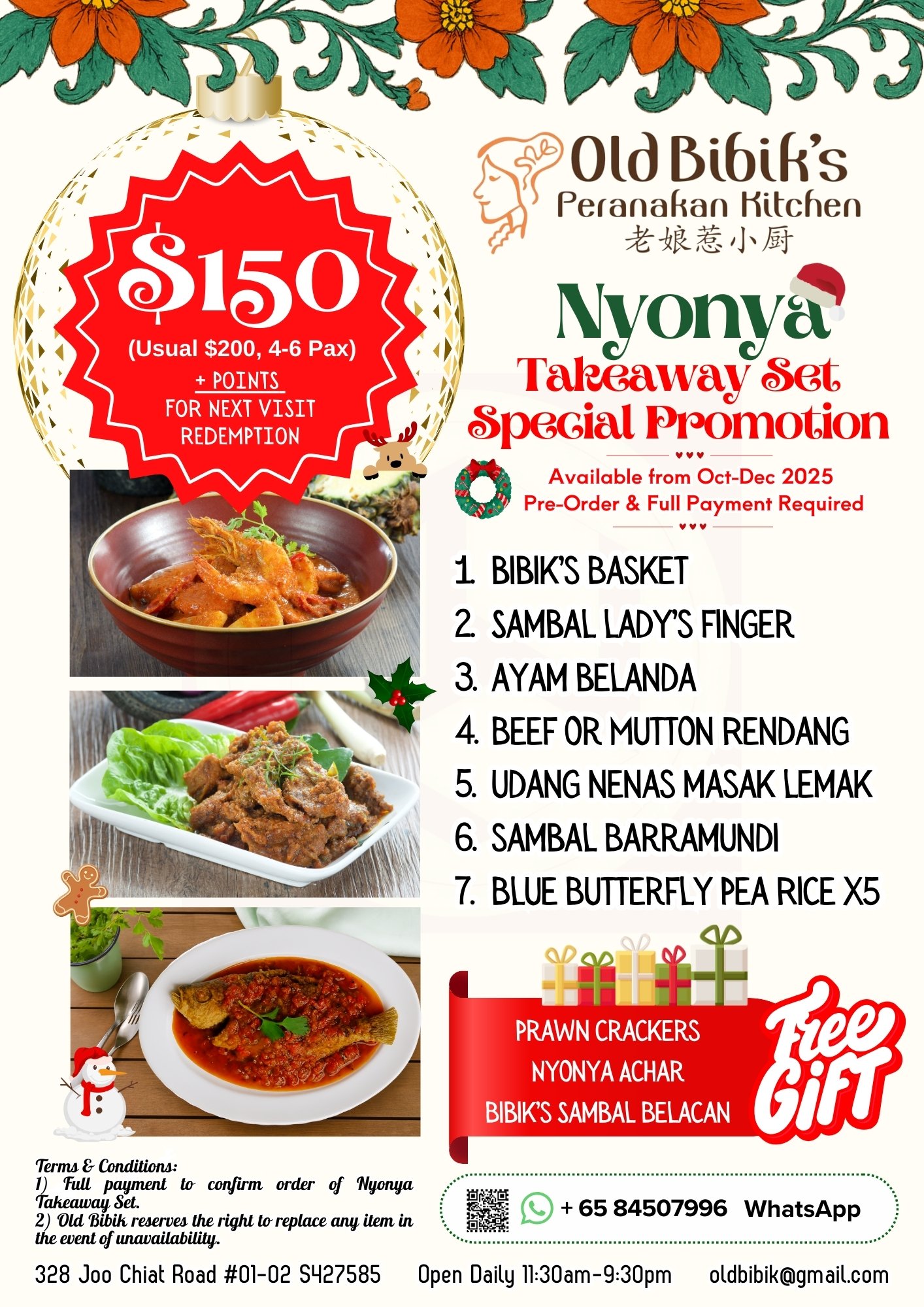 $150
(Usual $200, 4-6 Pax)
+ POINTS
FOR NEXT VISIT
REDEMPTION

Old Bibik's
Peranakan Kitchen
老娘惹小厨

Nyonya
Takeaway Set
Special Promotion

Available from Oct-Dec 2025
Pre-Order & Full Payment Required

1. BIBIK'S BASKET
2. SAMBAL LADY'S FINGER
3. AYAM BELANDA
4. BEEF OR MUTTON RENDANG
5. UDANG NENAS MASAK LEMAK
6. SAMBAL BARRAMUNDI
7. BLUE BUTTERFLY PEA RICE X5

PRAWN CRACKERS
NYONYA ACHAR
BIBIK'S SAMBAL BELACAN

Free Gift

Terms & Conditions:
1) Full payment to confirm order of Nyonya Takeaway Set.
2) Old Bibik reserves the right to replace any item in the event of unavailability.

+ 65 84507996 WhatsApp

328 Joo Chiat Road #01-02 S427585 Open Daily 11:30am-9:30pm oldbibik@gmail.com